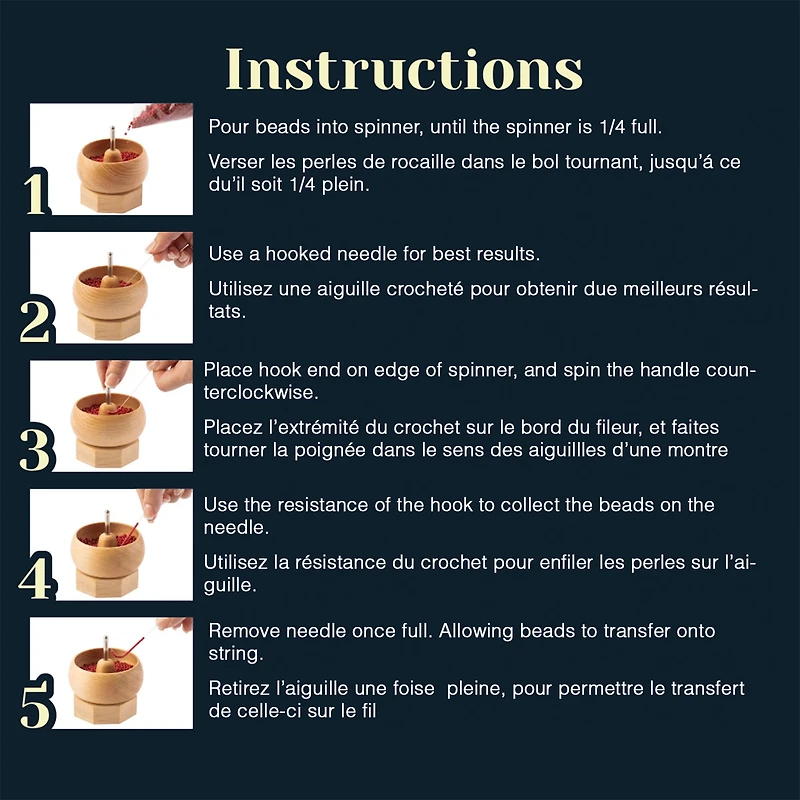 Instructions

1

Pour beads into spinner, until the spinner is 1/4 full.

Verser les perles de rocaille dans le bol tournant, jusqu'á ce du'il soit 1/4 plein.

2

Use a hooked needle for best results.

Utilisez une aiguille crocheté pour obtenir due meilleurs résultats.

3

Place hook end on edge of spinner, and spin the handle counterclockwise.

Placez l'extrémité du crochet sur le bord du fileur, et faites tourner la poignée dans le sens des aiguillles d'une montre

4

Use the resistance of the hook to collect the beads on the needle.

Utilisez la résistance du crochet pour enfiler les perles sur l'aiguille.

5

Remove needle once full. Allowing beads to transfer onto string.

Retirez l'aiguille une foise pleine, pour permettre le transfert de celle-ci sur le fil